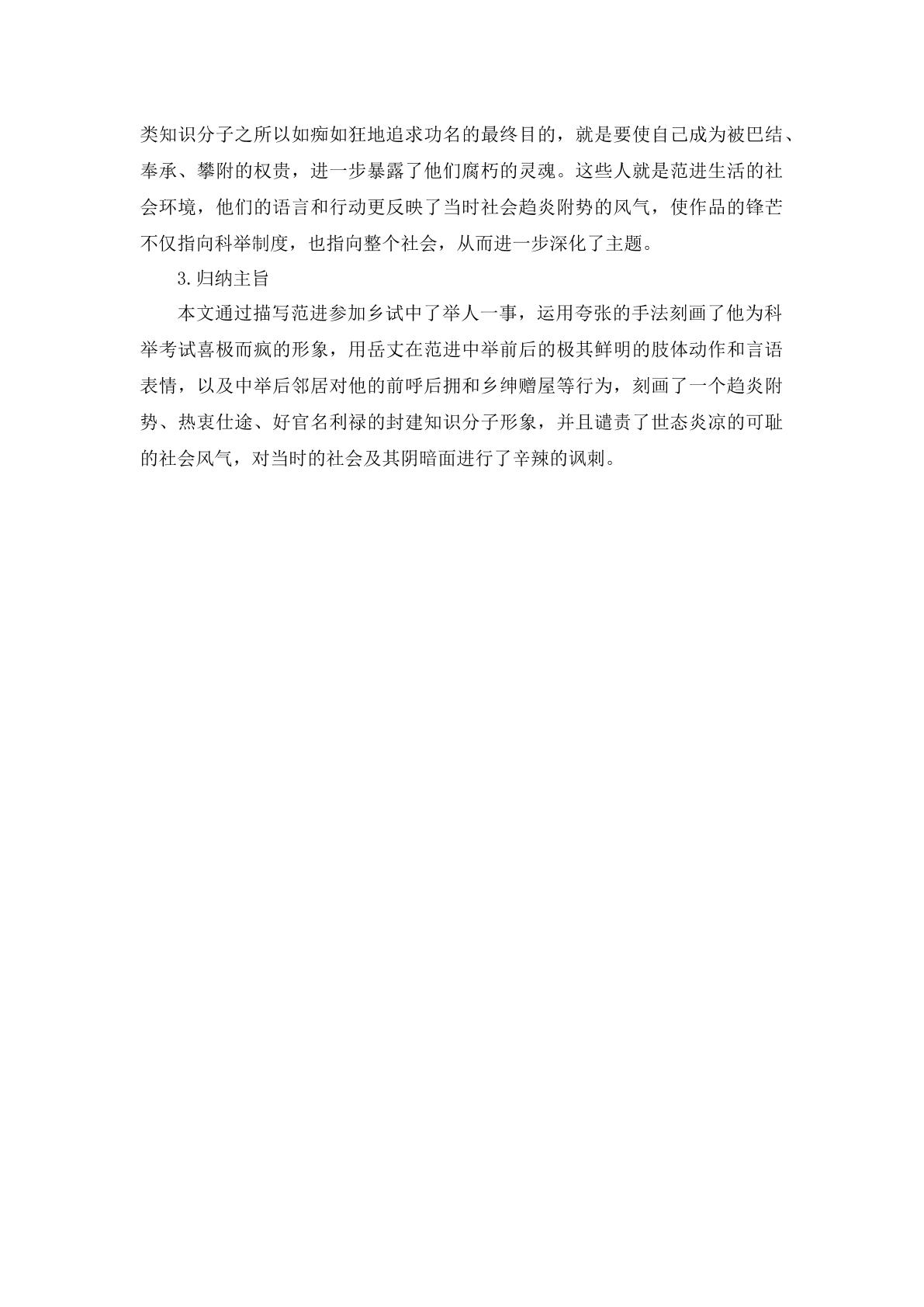 类知识分子之所以如痴如狂地追求功名的最终目的，就是要使自己成为被巴结、奉承、攀附的权贵，进一步暴露了他们腐朽的灵魂。这些人就是范进生活的社会环境，他们的语言和行动更反映了当时社会趋炎附势的风气，使作品的锋芒不仅指向科举制度，也指向整个社会，从而进一步深化了主题。

3.归纳主旨

本文通过描写范进参加乡试中了举人一事，运用夸张的手法刻画了他为科举考试喜极而疯的形象，用岳丈在范进中举前后的极其鲜明的肢体动作和言语表情，以及中举后邻居对他的前呼后拥和乡绅赠屋等行为，刻画了一个趋炎附势、热衷仕途、好官名利禄的封建知识分子形象，并且谴责了世态炎凉的可耻的社会风气，对当时的社会及其阴暗面进行了辛辣的讽刺。